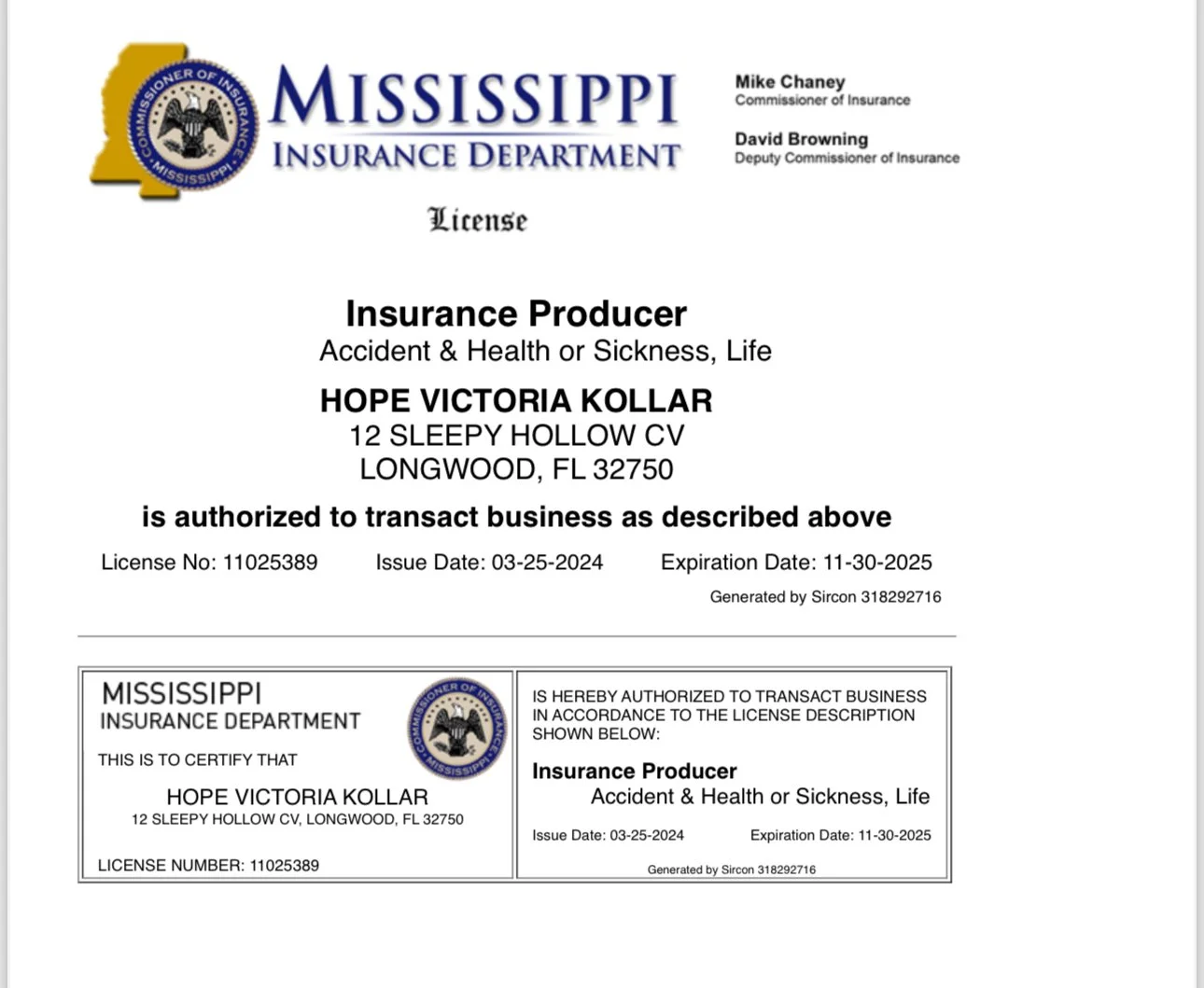 COMMISSIONER OF INSURANCE MISSISSIPPI

MISSISSIPPI
INSURANCE DEPARTMENT

Mike Chaney
Commissioner of Insurance

David Browning
Deputy Commissioner of Insurance

License

Insurance Producer
Accident & Health or Sickness, Life

HOPE VICTORIA KOLLAR
12 SLEEPY HOLLOW CV
LONGWOOD, FL 32750

is authorized to transact business as described above

License No: 11025389 Issue Date: 03-25-2024 Expiration Date: 11-30-2025

Generated by Sircon 318292716

MISSISSIPPI
INSURANCE DEPARTMENT

COMMISSIONER OF INSURANCE MISSISSIPPI

THIS IS TO CERTIFY THAT

HOPE VICTORIA KOLLAR
12 SLEEPY HOLLOW CV, LONGWOOD, FL 32750

LICENSE NUMBER: 11025389

IS HEREBY AUTHORIZED TO TRANSACT BUSINESS IN ACCORDANCE TO THE LICENSE DESCRIPTION SHOWN BELOW:

Insurance Producer
Accident & Health or Sickness, Life

Issue Date: 03-25-2024 Expiration Date: 11-30-2025

Generated by Sircon 318292716